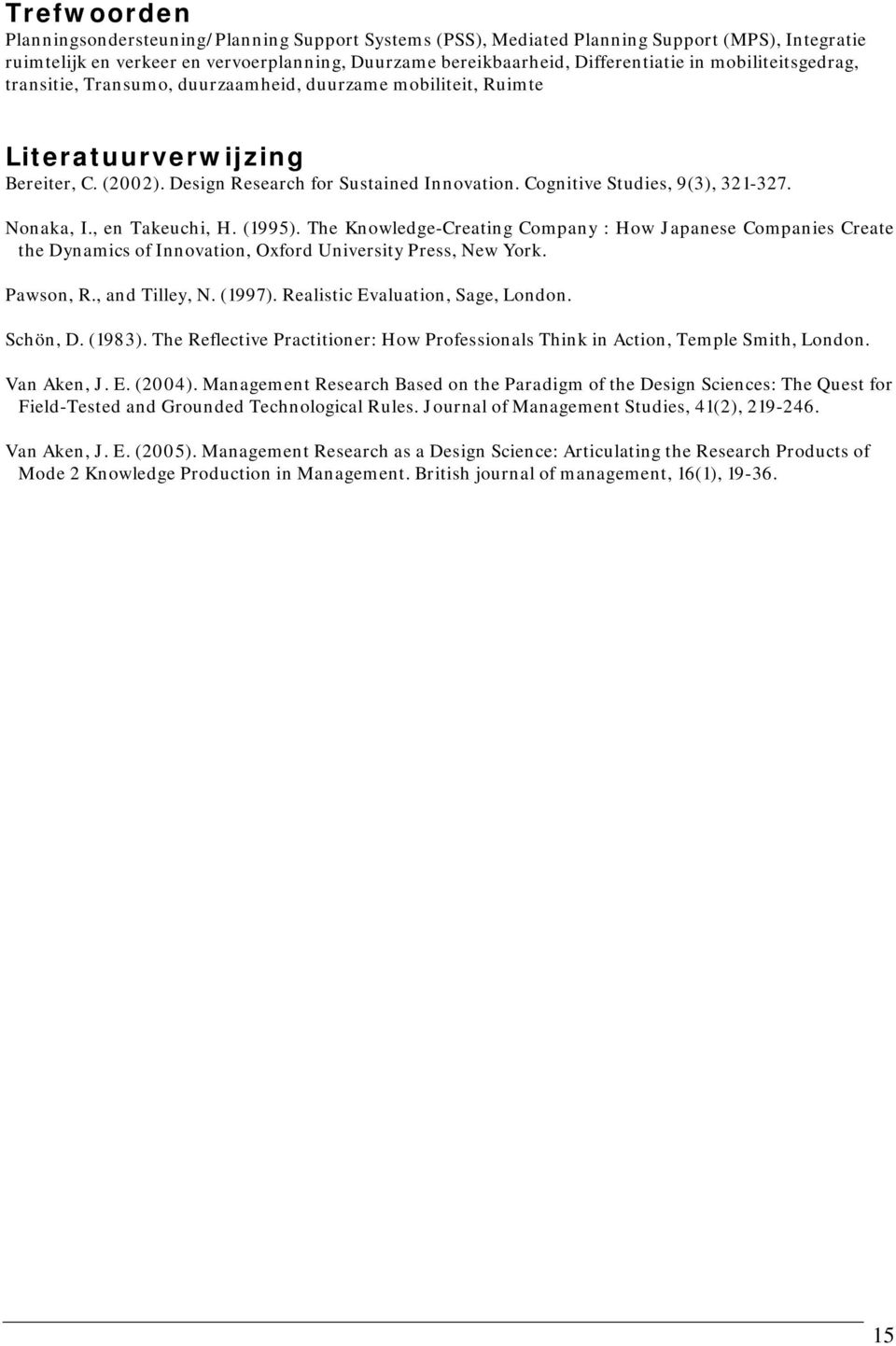 Trefwoorden

Planningsondersteuning/Planning Support Systems (PSS), Mediated Planning Support (MPS), Integratie ruimtelijk en verkeer en vervoerplanning, Duurzame bereikbaarheid, Differentiatie in mobiliteitsgedrag, transitie, Transumo, duurzaamheid, duurzame mobiliteit, Ruimte

Literatuurverwijzing

Bereiter, C. (2002). Design Research for Sustained Innovation. Cognitive Studies, 9(3), 321-327.

Nonaka, I., en Takeuchi, H. (1995). The Knowledge-Creating Company : How Japanese Companies Create the Dynamics of Innovation, Oxford University Press, New York.

Pawson, R., and Tilley, N. (1997). Realistic Evaluation, Sage, London.

Schön, D. (1983). The Reflective Practitioner: How Professionals Think in Action, Temple Smith, London.

Van Aken, J. E. (2004). Management Research Based on the Paradigm of the Design Sciences: The Quest for Field-Tested and Grounded Technological Rules. Journal of Management Studies, 41(2), 219-246.

Van Aken, J. E. (2005). Management Research as a Design Science: Articulating the Research Products of Mode 2 Knowledge Production in Management. British journal of management, 16(1), 19-36.

15